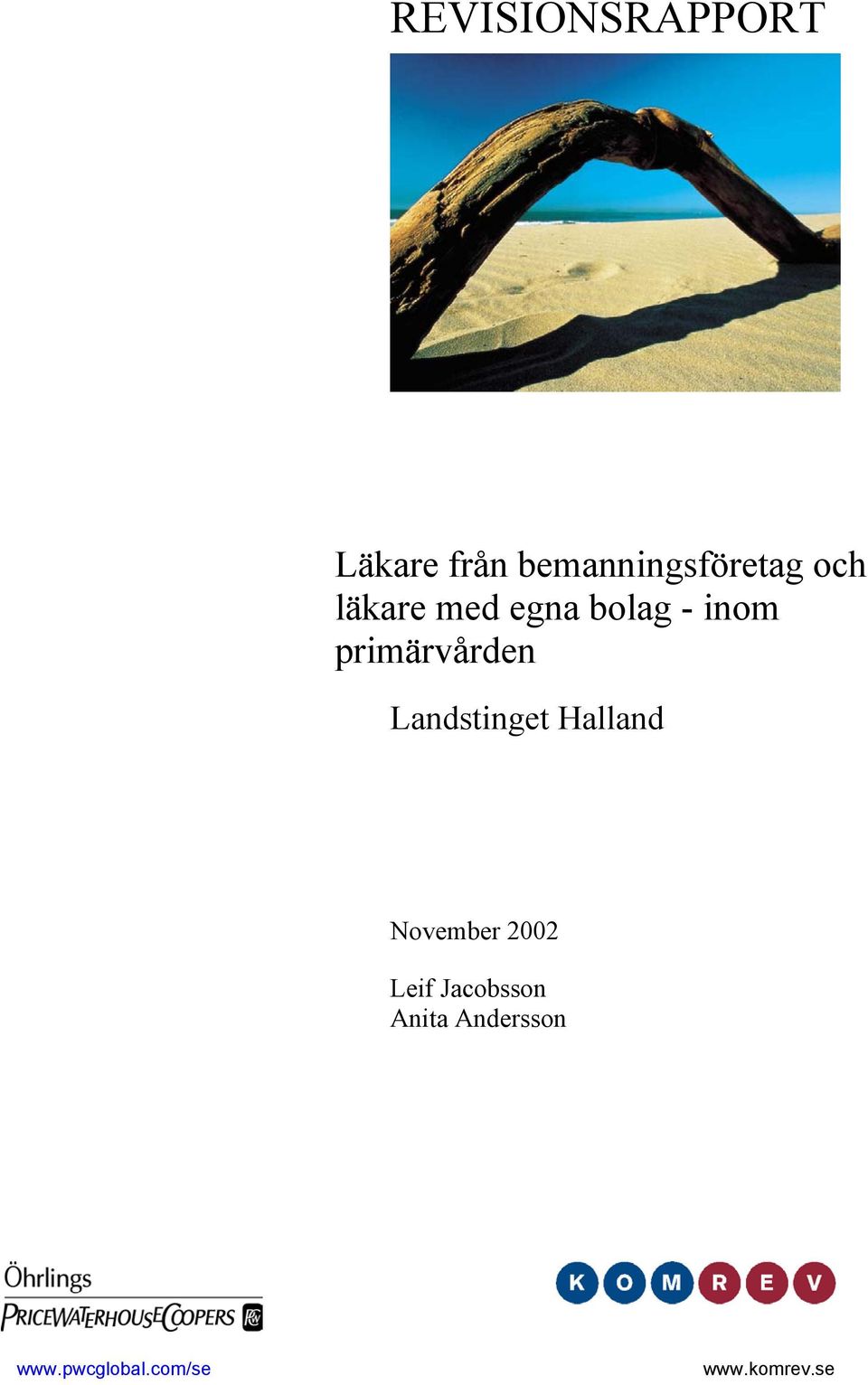 REVISIONSRAPPORT

Läkare från bemanningsföretag och läkare med egna bolag - inom primärvården

Landstinget Halland

November 2002

Leif Jacobsson
Anita Andersson

Öhrlings
PRICEWATERHOUSECOOPERS

KOMREV

www.pwcglobal.com/se

www.komrev.se